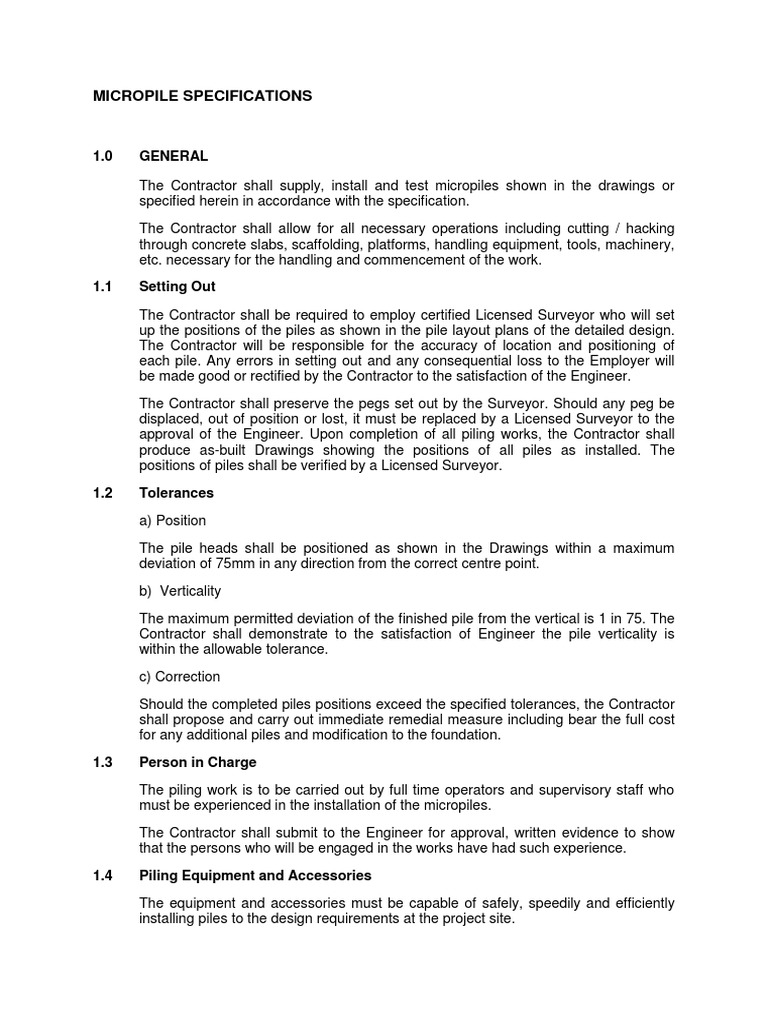 MICROPILE SPECIFICATIONS

1.0 GENERAL

The Contractor shall supply, install and test micropiles shown in the drawings or specified herein in accordance with the specification.

The Contractor shall allow for all necessary operations including cutting / hacking through concrete slabs, scaffolding, platforms, handling equipment, tools, machinery, etc. necessary for the handling and commencement of the work.

1.1 Setting Out

The Contractor shall be required to employ certified Licensed Surveyor who will set up the positions of the piles as shown in the pile layout plans of the detailed design. The Contractor will be responsible for the accuracy of location and positioning of each pile. Any errors in setting out and any consequential loss to the Employer will be made good or rectified by the Contractor to the satisfaction of the Engineer.

The Contractor shall preserve the pegs set out by the Surveyor. Should any peg be displaced, out of position or lost, it must be replaced by a Licensed Surveyor to the approval of the Engineer. Upon completion of all piling works, the Contractor shall produce as-built Drawings showing the positions of all piles as installed. The positions of piles shall be verified by a Licensed Surveyor.

1.2 Tolerances

a) Position

The pile heads shall be positioned as shown in the Drawings within a maximum deviation of 75mm in any direction from the correct centre point.

b) Verticality

The maximum permitted deviation of the finished pile from the vertical is 1 in 75. The Contractor shall demonstrate to the satisfaction of Engineer the pile verticality is within the allowable tolerance.

c) Correction

Should the completed piles positions exceed the specified tolerances, the Contractor shall propose and carry out immediate remedial measure including bear the full cost for any additional piles and modification to the foundation.

1.3 Person in Charge

The piling work is to be carried out by full time operators and supervisory staff who must be experienced in the installation of the micropiles.

The Contractor shall submit to the Engineer for approval, written evidence to show that the persons who will be engaged in the works have had such experience.

1.4 Piling Equipment and Accessories

The equipment and accessories must be capable of safely, speedily and efficiently installing piles to the design requirements at the project site.